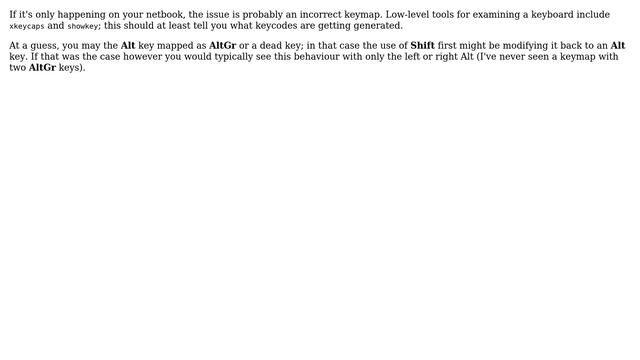 If it's only happening on your netbook, the issue is probably an incorrect keymap. Low-level tools for examining a keyboard include xkeycaps and showkey; this should at least tell you what keycodes are getting generated.

At a guess, you may the Alt key mapped as AltGr or a dead key; in that case the use of Shift first might be modifying it back to an Alt key. If that was the case however you would typically see this behaviour with only the left or right Alt (I've never seen a keymap with two AltGr keys).